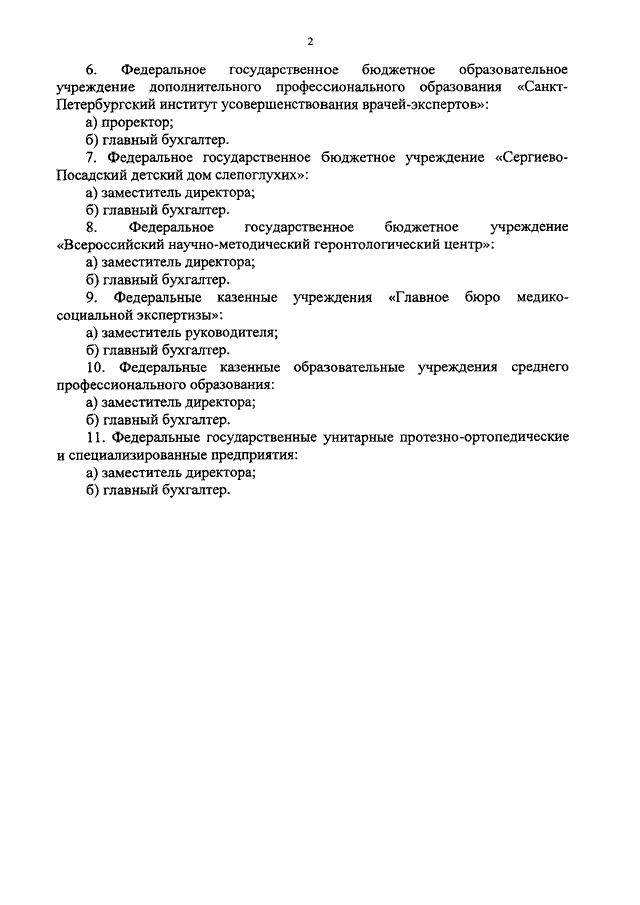 2

6. Федеральное государственное бюджетное образовательное учреждение дополнительного профессионального образования «Санкт-Петербургский институт усовершенствования врачей-экспертов»:

а) проректор;

б) главный бухгалтер.

7. Федеральное государственное бюджетное учреждение «Сергиево-Посадский детский дом слепоглухих»:

а) заместитель директора;

б) главный бухгалтер.

8. Федеральное государственное бюджетное учреждение «Всероссийский научно-методический геронтологический центр»:

а) заместитель директора;

б) главный бухгалтер.

9. Федеральные казенные учреждения «Главное бюро медико-социальной экспертизы»:

а) заместитель руководителя;

б) главный бухгалтер.

10. Федеральные казенные образовательные учреждения среднего профессионального образования:

а) заместитель директора;

б) главный бухгалтер.

11. Федеральные государственные унитарные протезно-ортопедические и специализированные предприятия:

а) заместитель директора;

б) главный бухгалтер.